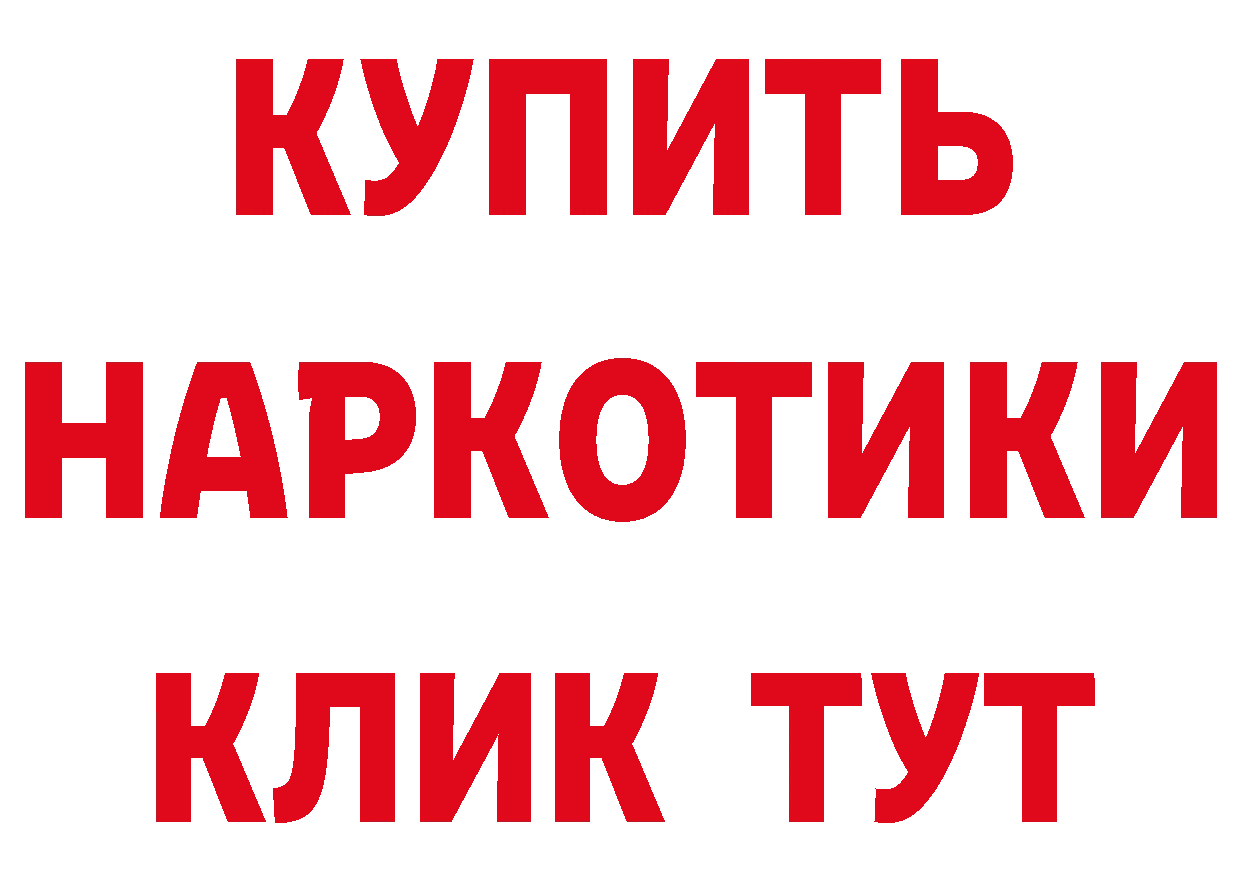 КУПИТЬ НАРКОТИКИ КЛИК ТУТ